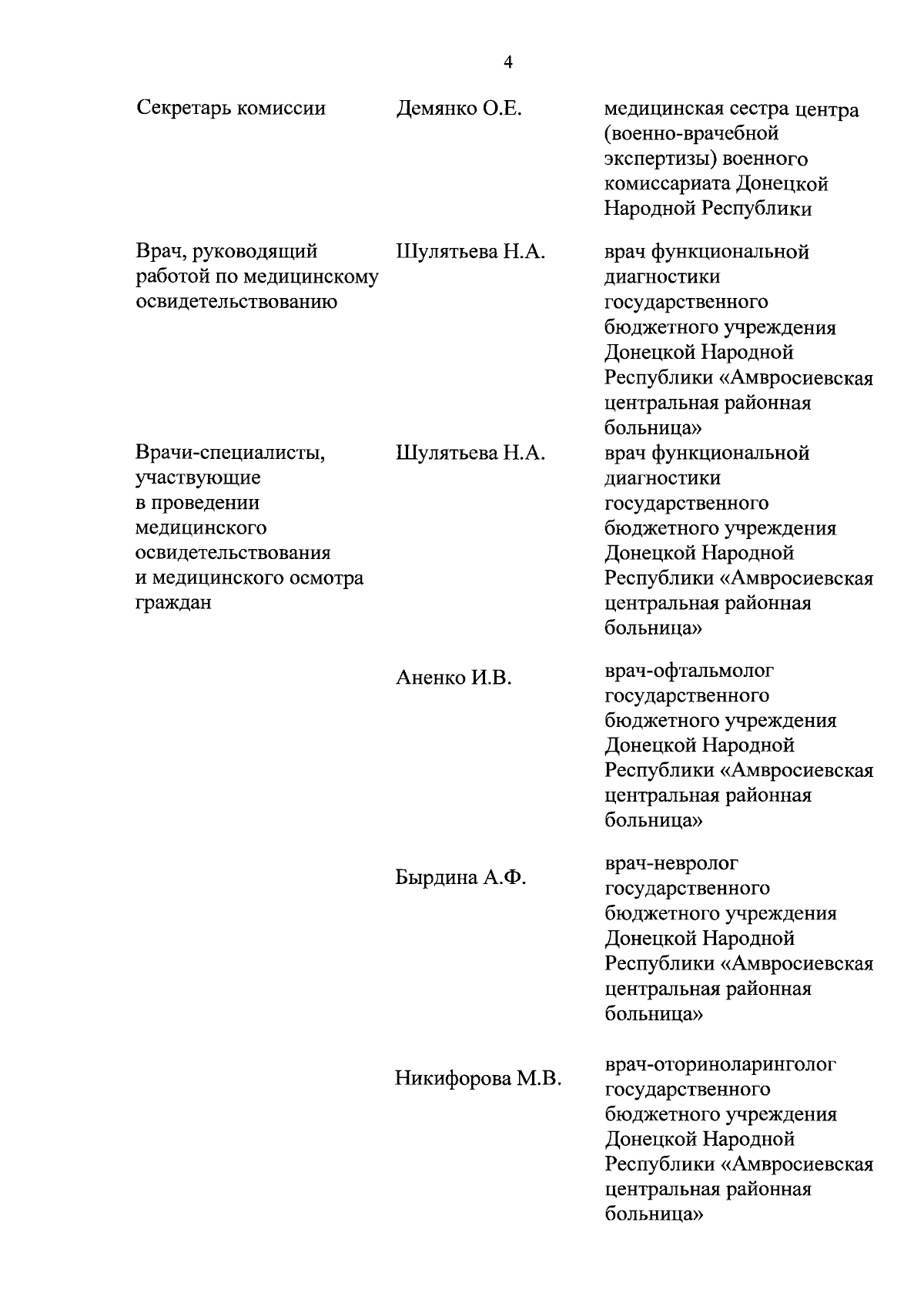 4

| | | |
|---|---|---|
| Секретарь комиссии | Демянко О.Е. | медицинская сестра центра (военно-врачебной экспертизы) военного комиссариата Донецкой Народной Республики |
| Врач, руководящий работой по медицинскому освидетельствованию | Шулятьева Н.А. | врач функциональной диагностики государственного бюджетного учреждения Донецкой Народной Республики «Амвросиевская центральная районная больница» |
| Врачи-специалисты, участвующие в проведении медицинского освидетельствования и медицинского осмотра граждан | Шулятьева Н.А. | врач функциональной диагностики государственного бюджетного учреждения Донецкой Народной Республики «Амвросиевская центральная районная больница» |
| | Аненко И.В. | врач-офтальмолог государственного бюджетного учреждения Донецкой Народной Республики «Амвросиевская центральная районная больница» |
| | Бырдина А.Ф. | врач-невролог государственного бюджетного учреждения Донецкой Народной Республики «Амвросиевская центральная районная больница» |
| | Никифорова М.В. | врач-оториноларинголог государственного бюджетного учреждения Донецкой Народной Республики «Амвросиевская центральная районная больница» |